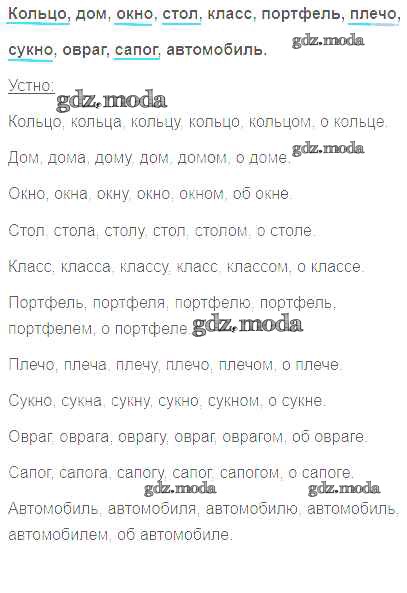 Кольцо, дом, окно, стол, класс, портфель, плечо, сукно, овраг, сапог, автомобиль.

gdz.moda

Устно:

gdz.moda

Кольцо, кольца, кольцу, кольцо, кольцом, о кольце.

Дом, дома, дому, дом, домом, о доме.

gdz.moda

Окно, окна, окну, окно, окном, об окне.

Стол, стола, столу, стол, столом, о столе.

Класс, класса, классу, класс, классом, о классе.

Портфель, портфеля, портфелю, портфель, портфелем, о портфеле.

gdz.moda

Плечо, плеча, плечу, плечо, плечом, о плече.

Сукно, сукна, сукну, сукно, сукном, о сукне.

Овраг, оврага, оврагу, овраг, оврагом, об овраге.

Сапог, сапога, сапогу, сапог, сапогом, о сапоге.

gdz.moda gdz.moda

Автомобиль, автомобиля, автомобилю, автомобиль, автомобилем, об автомобиле.